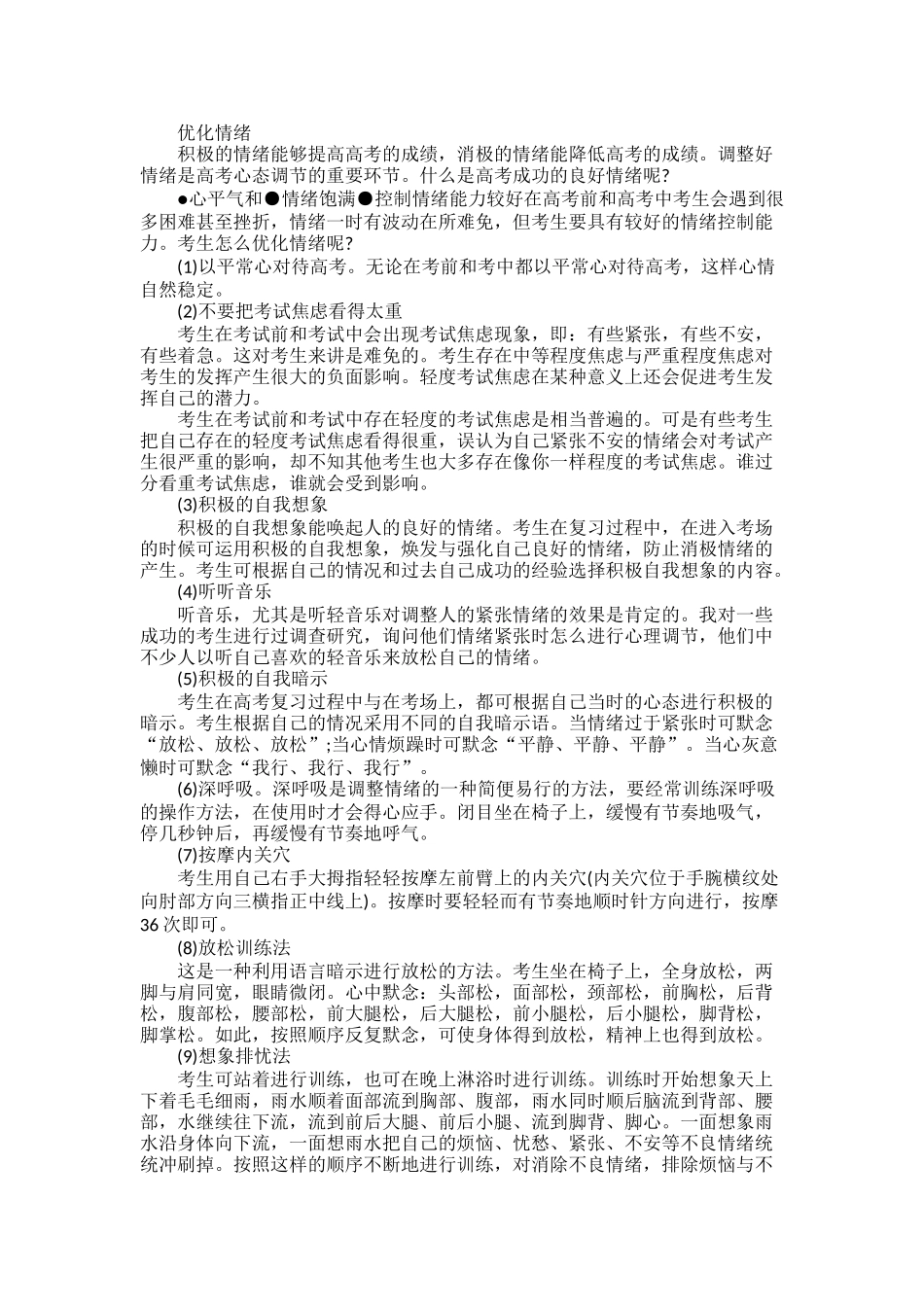 优化情绪

积极的情绪能够提高高考的成绩，消极的情绪能降低高考的成绩。调整好情绪是高考心态调节的重要环节。什么是高考成功的良好情绪呢?

●心平气和●情绪饱满●控制情绪能力较好在高考前和高考中考生会遇到很多困难甚至挫折，情绪一时有波动在所难免，但考生要具有较好的情绪控制能力。考生怎么优化情绪呢?

(1)以平常心对待高考。无论在考前和考中都以平常心对待高考，这样心情自然稳定。

(2)不要把考试焦虑看得太重

考生在考试前和考试中会出现考试焦虑现象，即：有些紧张，有些不安，有些着急。这对考生来讲是难免的。考生存在中等程度焦虑与严重程度焦虑对考生的发挥产生很大的负面影响。轻度考试焦虑在某种意义上还会促进考生发挥自己的潜力。

考生在考试前和考试中存在轻度的考试焦虑是相当普遍的。可是有些考生把自己存在的轻度考试焦虑看得很重，误认为自己紧张不安的情绪会对考试产生很严重的影响，却不知其他考生也大多存在像你一样程度的考试焦虑。谁过分看重考试焦虑，谁就会受到影响。

(3)积极的自我想象

积极的自我想象能唤起人的良好的情绪。考生在复习过程中，在进入考场的时候可运用积极的自我想象，焕发与强化自己良好的情绪，防止消极情绪的产生。考生可根据自己的情况和过去自己成功的经验选择积极自我想象的内容。

(4)听听音乐

听音乐，尤其是听轻音乐对调整人的紧张情绪的效果是肯定的。我对一些成功的考生进行过调查研究，询问他们情绪紧张时怎么进行心理调节，他们中不少人以听自己喜欢的轻音乐来放松自己的情绪。

(5)积极的自我暗示

考生在高考复习过程中与在考场上，都可根据自己当时的心态进行积极的暗示。考生根据自己的情况采用不同的自我暗示语。当情绪过于紧张时可默念“放松、放松、放松”;当心情烦躁时可默念“平静、平静、平静”。当心灰意懒时可默念“我行、我行、我行”。

(6)深呼吸。深呼吸是调整情绪的一种简便易行的方法，要经常训练深呼吸的操作方法，在使用时才会得心应手。闭目坐在椅子上，缓慢有节奏地吸气，停几秒钟后，再缓慢有节奏地呼气。

(7)按摩内关穴

考生用自己右手大拇指轻轻按摩左前臂上的内关穴(内关穴位于手腕横纹处向肘部方向三横指正中线上)。按摩时要轻轻而有节奏地顺时针方向进行，按摩36次即可。

(8)放松训练法

这是一种利用语言暗示进行放松的方法。考生坐在椅子上，全身放松，两脚与肩同宽，眼睛微闭。心中默念：头部松，面部松，颈部松，前胸松，后背松，腹部松，腰部松，前大腿松，后大腿松，前小腿松，后小腿松，脚背松，脚掌松。如此，按照顺序反复默念，可使身体得到放松，精神上也得到放松。

(9)想象排忧法

考生可站着进行训练，也可在晚上淋浴时进行训练。训练时开始想象天上下着毛毛细雨，雨水顺着面部流到胸部、腹部，雨水同时顺后脑流到背部、腰部，水继续往下流，流到前后大腿、前后小腿、流到脚背、脚心。一面想象雨水沿身体向下流，一面想雨水把自己的烦恼、忧愁、紧张、不安等不良情绪统统冲刷掉。按照这样的顺序不断地进行训练，对消除不良情绪，排除烦恼与不